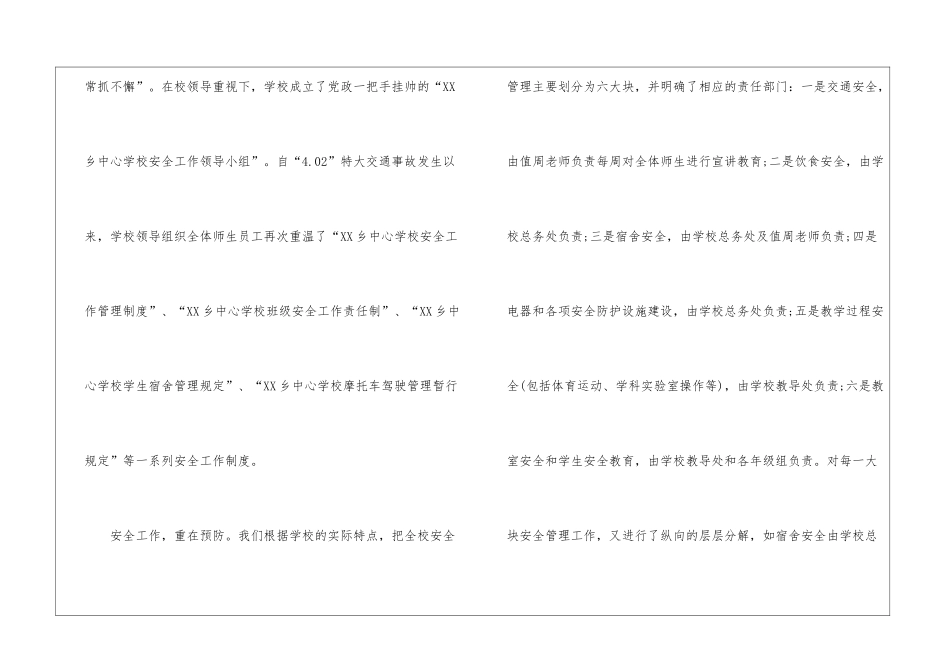 常抓不懈”。在校领导重视下，学校成立了党政一把手挂帅的“XX乡中心学校安全工作领导小组”。自“4.02”特大交通事故发生以来，学校领导组织全体师生员工再次重温了“XX乡中心学校安全工作管理制度”、“XX乡中心学校班级安全工作责任制”、“XX乡中心学校学生宿舍管理规定”、“XX乡中心学校摩托车驾驶管理暂行规定”等一系列安全工作制度。

安全工作，重在预防。我们根据学校的实际特点，把全校安全管理主要划分为六大块，并明确了相应的责任部门：一是交通安全，由值周老师负责每周对全体师生进行宣讲教育;二是饮食安全，由学校总务处负责;三是宿舍安全，由学校总务处及值周老师负责;四是电器和各项安全防护设施建设，由学校总务处负责;五是教学过程安全(包括体育运动、学科实验室操作等)，由学校教导处负责;六是教室安全和学生安全教育，由学校教导处和各年级组负责。对每一大块安全管理工作，又进行了纵向的层层分解，如宿舍安全由学校总